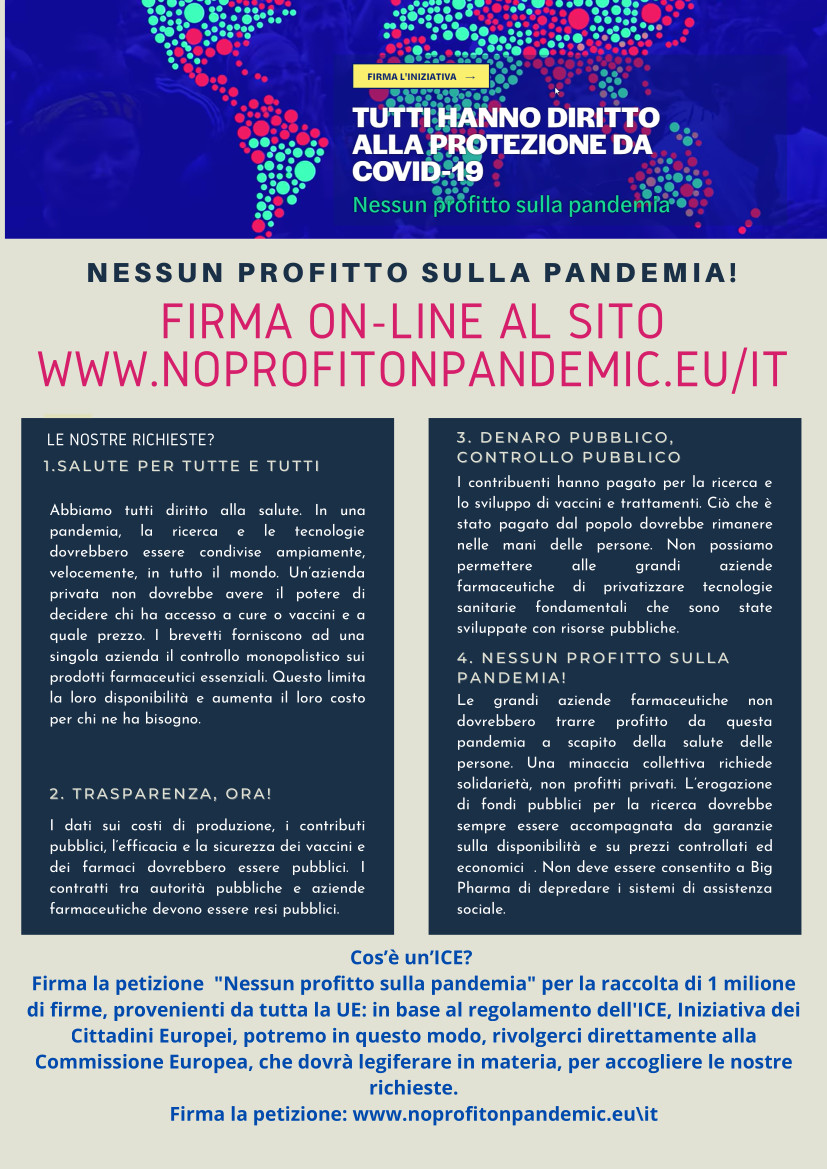 FIRMA L'INIZIATIVA →

TUTTI HANNO DIRITTO ALLA PROTEZIONE DA COVID-19

Nessun profitto sulla pandemia

NESSUN PROFITTO SULLA PANDEMIA!

FIRMA ON-LINE AL SITO WWW.NOPROFITONPANDEMIC.EU/IT

LE NOSTRE RICHIESTE?

1.SALUTE PER TUTTE E TUTTI

Abbiamo tutti diritto alla salute. In una pandemia, la ricerca e le tecnologie dovrebbero essere condivise ampiamente, velocemente, in tutto il mondo. Un'azienda privata non dovrebbe avere il potere di decidere chi ha accesso a cure o vaccini e a quale prezzo. I brevetti forniscono ad una singola azienda il controllo monopolistico sui prodotti farmaceutici essenziali. Questo limita la loro disponibilità e aumenta il loro costo per chi ne ha bisogno.

2. TRASPARENZA, ORA!

I dati sui costi di produzione, i contributi pubblici, l'efficacia e la sicurezza dei vaccini e dei farmaci dovrebbero essere pubblici. I contratti tra autorità pubbliche e aziende farmaceutiche devono essere resi pubblici.

3. DENARO PUBBLICO, CONTROLLO PUBBLICO

I contribuenti hanno pagato per la ricerca e lo sviluppo di vaccini e trattamenti. Ciò che è stato pagato dal popolo dovrebbe rimanere nelle mani delle persone. Non possiamo permettere alle grandi aziende farmaceutiche di privatizzare tecnologie sanitarie fondamentali che sono state sviluppate con risorse pubbliche.

4. NESSUN PROFITTO SULLA PANDEMIA!

Le grandi aziende farmaceutiche non dovrebbero trarre profitto da questa pandemia a scapito della salute delle persone. Una minaccia collettiva richiede solidarietà, non profitti privati. L'erogazione di fondi pubblici per la ricerca dovrebbe sempre essere accompagnata da garanzie sulla disponibilità e su prezzi controllati ed economici . Non deve essere consentito a Big Pharma di depredare i sistemi di assistenza sociale.

Cos'è un'ICE?
Firma la petizione "Nessun profitto sulla pandemia" per la raccolta di 1 milione di firme, provenienti da tutta la UE: in base al regolamento dell'ICE, Iniziativa dei Cittadini Europei, potremo in questo modo, rivolgerci direttamente alla Commissione Europea, che dovrà legiferare in materia, per accogliere le nostre richieste.
Firma la petizione: www.noprofitonpandemic.eu\it